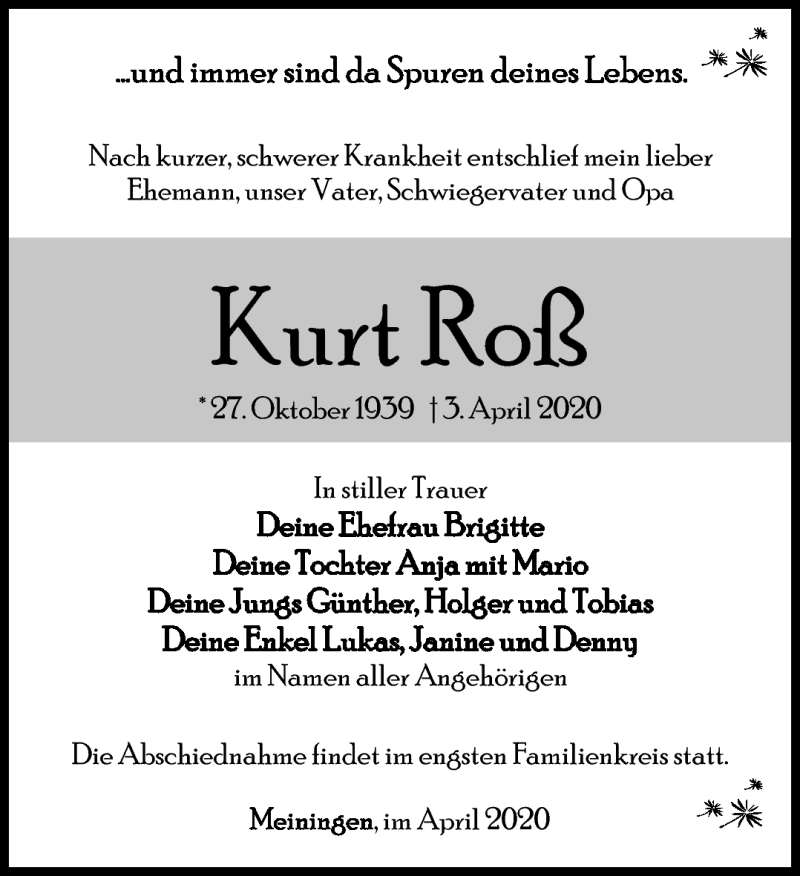 ...und immer sind da Spuren deines Lebens.

Nach kurzer, schwerer Krankheit entschlief mein lieber Ehemann, unser Vater, Schwiegervater und Opa

Kurt Roß

* 27. Oktober 1939 † 3. April 2020

In stiller Trauer
Deine Ehefrau Brigitte
Deine Tochter Anja mit Mario
Deine Jungs Günther, Holger und Tobias
Deine Enkel Lukas, Janine und Denny
im Namen aller Angehörigen

Die Abschiednahme findet im engsten Familienkreis statt.

Meiningen, im April 2020